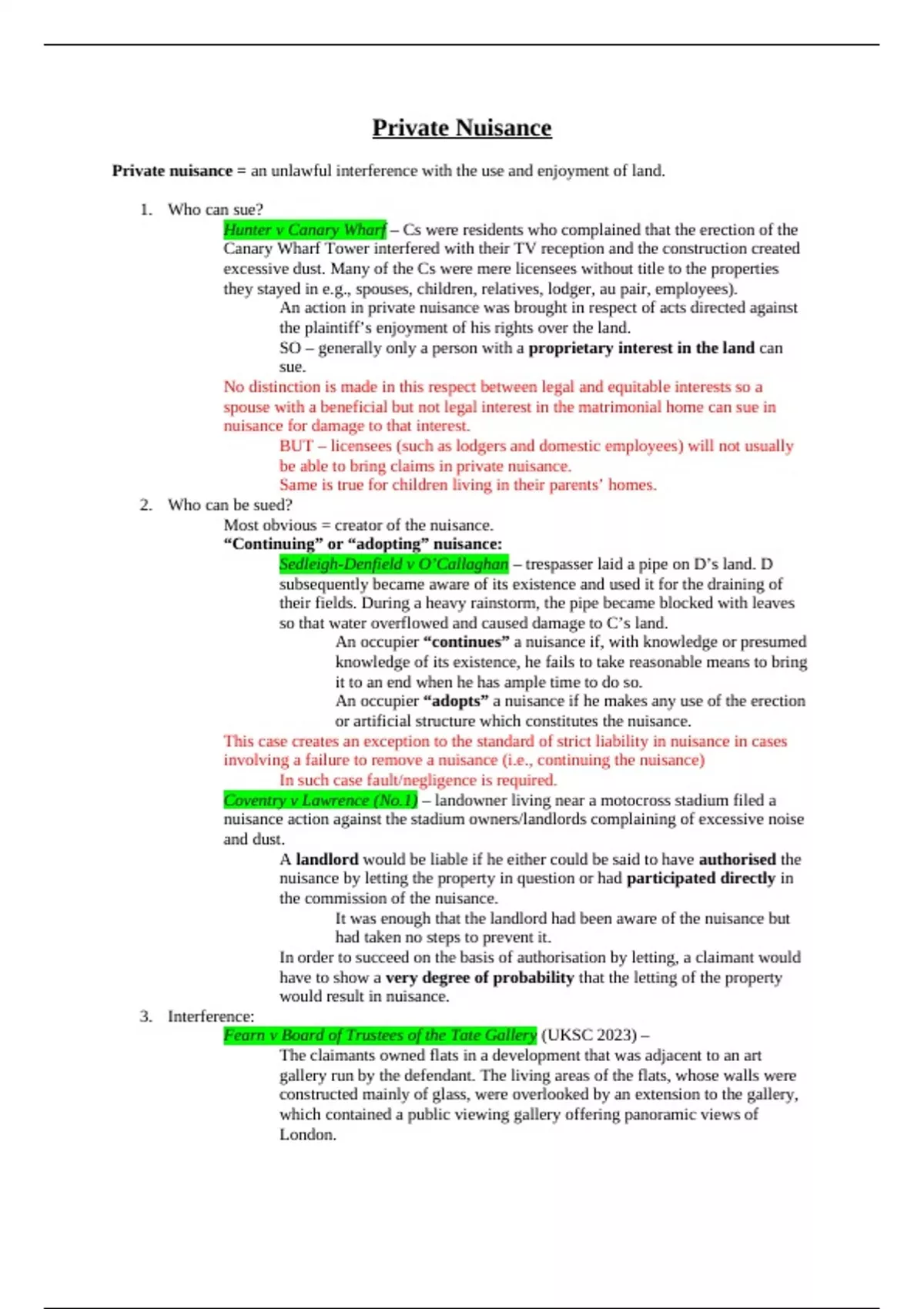 Private Nuisance

Private nuisance = an unlawful interference with the use and enjoyment of land.

1. Who can sue?

Hunter v Canary Wharf – Cs were residents who complained that the erection of the Canary Wharf Tower interfered with their TV reception and the construction created excessive dust. Many of the Cs were mere licensees without title to the properties they stayed in e.g., spouses, children, relatives, lodger, au pair, employees).

An action in private nuisance was brought in respect of acts directed against the plaintiff's enjoyment of his rights over the land.

SO – generally only a person with a proprietary interest in the land can sue.

No distinction is made in this respect between legal and equitable interests so a spouse with a beneficial but not legal interest in the matrimonial home can sue in nuisance for damage to that interest.

BUT – licensees (such as lodgers and domestic employees) will not usually be able to bring claims in private nuisance.

Same is true for children living in their parents' homes.

2. Who can be sued?

Most obvious = creator of the nuisance.

"Continuing" or "adopting" nuisance:

Sedleigh-Denfield v O'Callaghan – trespasser laid a pipe on D's land. D subsequently became aware of its existence and used it for the draining of their fields. During a heavy rainstorm, the pipe became blocked with leaves so that water overflowed and caused damage to C's land.

An occupier "continues" a nuisance if, with knowledge or presumed knowledge of its existence, he fails to take reasonable means to bring it to an end when he has ample time to do so.

An occupier "adopts" a nuisance if he makes any use of the erection or artificial structure which constitutes the nuisance.

This case creates an exception to the standard of strict liability in nuisance in cases involving a failure to remove a nuisance (i.e., continuing the nuisance)

In such case fault/negligence is required.

Coventry v Lawrence (No.1) – landowner living near a motocross stadium filed a nuisance action against the stadium owners/landlords complaining of excessive noise and dust.

A landlord would be liable if he either could be said to have authorised the nuisance by letting the property in question or had participated directly in the commission of the nuisance.

It was enough that the landlord had been aware of the nuisance but had taken no steps to prevent it.

In order to succeed on the basis of authorisation by letting, a claimant would have to show a very degree of probability that the letting of the property would result in nuisance.

3. Interference:

Fearn v Board of Trustees of the Tate Gallery (UKSC 2023) –

The claimants owned flats in a development that was adjacent to an art gallery run by the defendant. The living areas of the flats, whose walls were constructed mainly of glass, were overlooked by an extension to the gallery, which contained a public viewing gallery offering panoramic views of London.